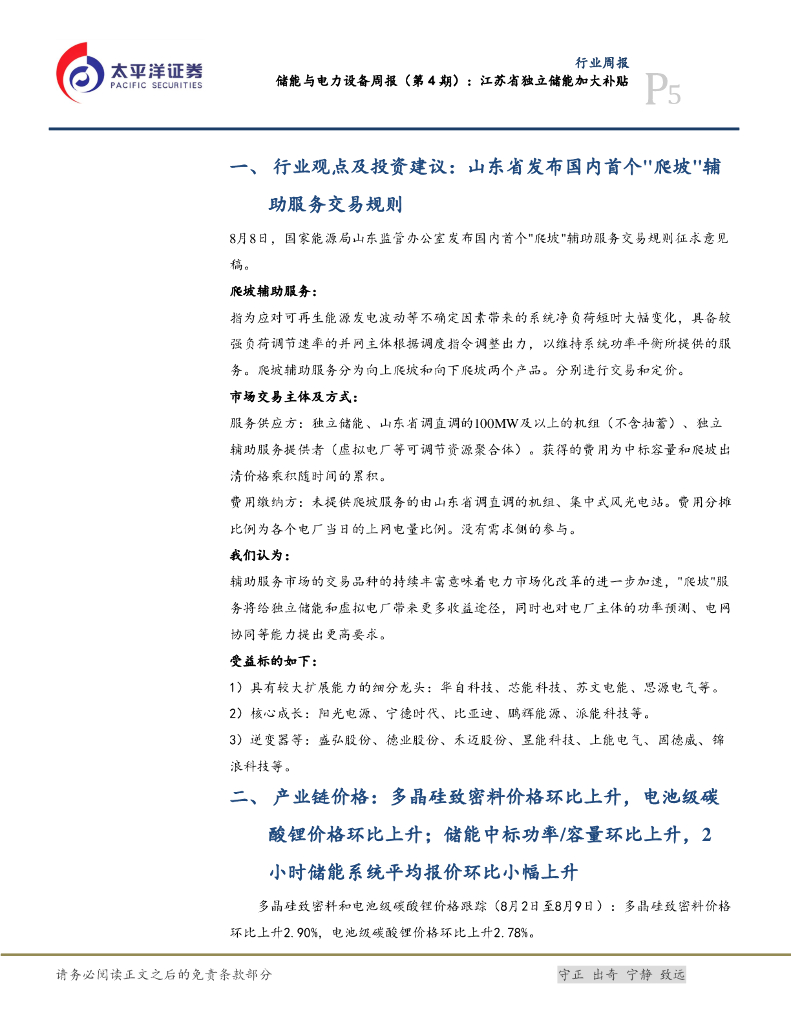 太平洋证券
PACIFIC SECURITIES

行业周报
储能与电力设备周报（第4期）：江苏省独立储能加大补贴
P5

一、 行业观点及投资建议：山东省发布国内首个"爬坡"辅助服务交易规则

8月8日，国家能源局山东监管办公室发布国内首个"爬坡"辅助服务交易规则征求意见稿。

爬坡辅助服务：

指为应对可再生能源发电波动等不确定因素带来的系统净负荷短时大幅变化，具备较强负荷调节速率的并网主体根据调度指令调整出力，以维持系统功率平衡所提供的服务。爬坡辅助服务分为向上爬坡和向下爬坡两个产品。分别进行交易和定价。

市场交易主体及方式：

服务供应方：独立储能、山东省调直调的100MW及以上的机组（不含抽蓄）、独立辅助服务提供者（虚拟电厂等可调节资源聚合体）。获得的费用为中标容量和爬坡出清价格乘积随时间的累积。

费用缴纳方：未提供爬坡服务的由山东省调直调的机组、集中式风光电站。费用分摊比例为各个电厂当日的上网电量比例。没有需求侧的参与。

我们认为：

辅助服务市场的交易品种的持续丰富意味着电力市场化改革的进一步加速，"爬坡"服务将给独立储能和虚拟电厂带来更多收益途径，同时也对电厂主体的功率预测、电网协同等能力提出更高要求。

受益标的如下：

1）具有较大扩展能力的细分龙头：华自科技、芯能科技、苏文电能、思源电气等。

2）核心成长：阳光电源、宁德时代、比亚迪、鹏辉能源、派能科技等。

3）逆变器等：盛弘股份、德业股份、禾迈股份、昱能科技、上能电气、固德威、锦浪科技等。

二、 产业链价格：多晶硅致密料价格环比上升，电池级碳酸锂价格环比上升；储能中标功率/容量环比上升，2小时储能系统平均报价环比小幅上升

多晶硅致密料和电池级碳酸锂价格跟踪（8月2日至8月9日）：多晶硅致密料价格环比上升2.90%，电池级碳酸锂价格环比上升2.78%。

请务必阅读正文之后的免责条款部分

守正 出奇 宁静 致远